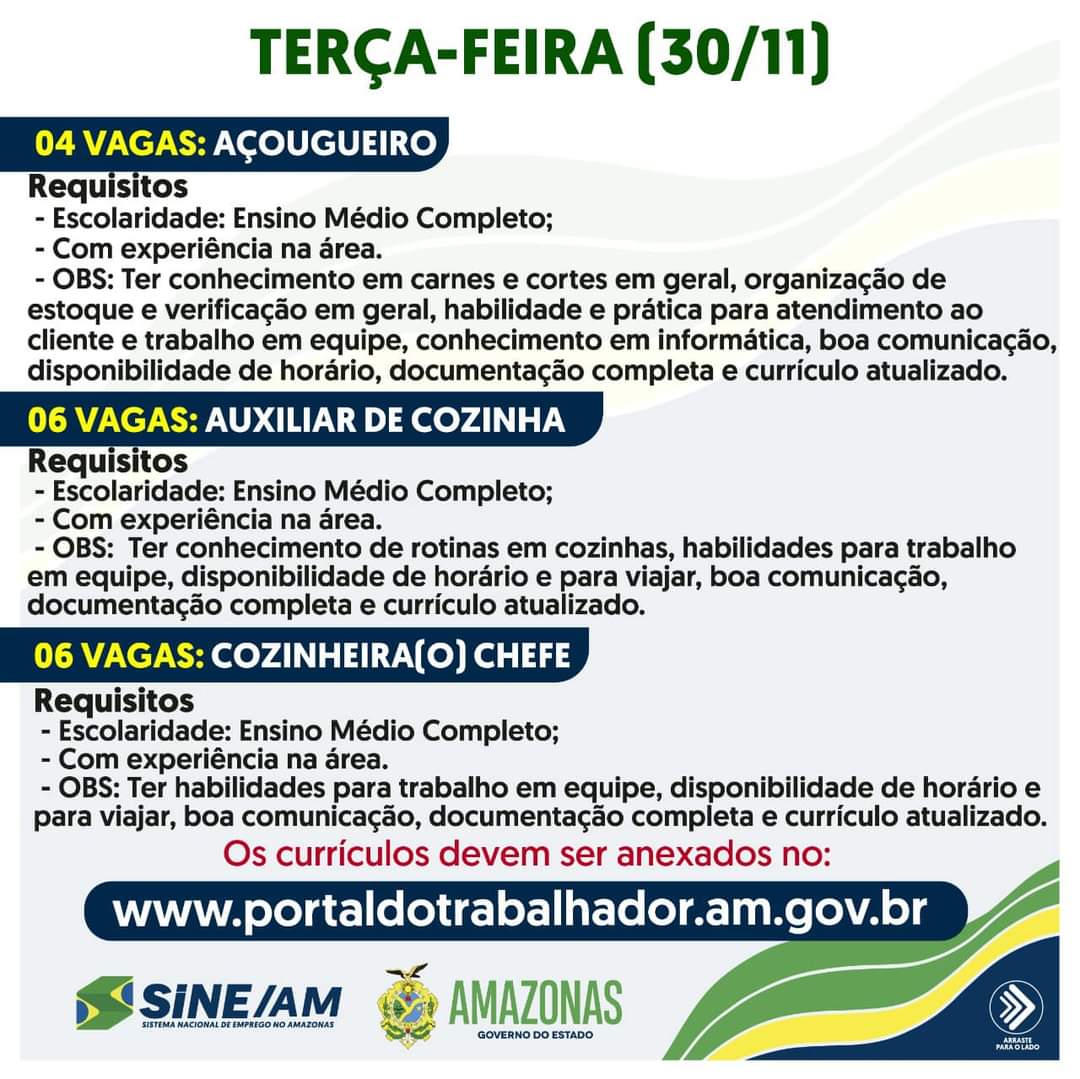 TERÇA-FEIRA (30/11)

04 VAGAS: AÇOUGUEIRO

Requisitos
- Escolaridade: Ensino Médio Completo;
- Com experiência na área.
- OBS: Ter conhecimento em carnes e cortes em geral, organização de estoque e verificação em geral, habilidade e prática para atendimento ao cliente e trabalho em equipe, conhecimento em informática, boa comunicação, disponibilidade de horário, documentação completa e currículo atualizado.

06 VAGAS: AUXILIAR DE COZINHA

Requisitos
- Escolaridade: Ensino Médio Completo;
- Com experiência na área.
- OBS: Ter conhecimento de rotinas em cozinhas, habilidades para trabalho em equipe, disponibilidade de horário e para viajar, boa comunicação, documentação completa e currículo atualizado.

06 VAGAS: COZINHEIRA(O) CHEFE

Requisitos
- Escolaridade: Ensino Médio Completo;
- Com experiência na área.
- OBS: Ter habilidades para trabalho em equipe, disponibilidade de horário e para viajar, boa comunicação, documentação completa e currículo atualizado.

Os currículos devem ser anexados no:

www.portaldotrabalhador.am.gov.br

SINE/AM
SISTEMA NACIONAL DE EMPREGO NO AMAZONAS

AMAZONAS
GOVERNO DO ESTADO

ARRASTE PARA O LADO